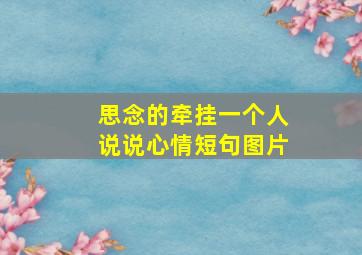 思念的牵挂一个人
说说心情短句图片